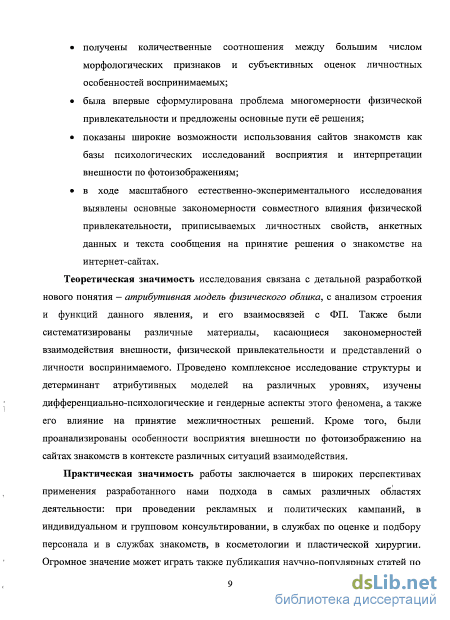 • получены количественные соотношения между большим числом морфологических признаков и субъективных оценок личностных особенностей воспринимаемых;

• была впервые сформулирована проблема многомерности физической привлекательности и предложены основные пути её решения;

• показаны широкие возможности использования сайтов знакомств как базы психологических исследований восприятия и интерпретации внешности по фотоизображениям;

• в ходе масштабного естественно-экспериментального исследования выявлены основные закономерности совместного влияния физической привлекательности, приписываемых личностных свойств, анкетных данных и текста сообщения на принятие решения о знакомстве на интернет-сайтах.

**Теоретическая значимость** исследования связана с детальной разработкой нового понятия – *атрибутивная модель физического облика*, с анализом строения и функций данного явления, и его взаимосвязей с ФП. Также были систематизированы различные материалы, касающиеся закономерностей взаимодействия внешности, физической привлекательности и представлений о личности воспринимаемого. Проведено комплексное исследование структуры и детерминант атрибутивных моделей на различных уровнях, изучены дифференциально-психологические и гендерные аспекты этого феномена, а также его влияние на принятие межличностных решений. Кроме того, были проанализированы особенности восприятия внешности по фотоизображению на сайтах знакомств в контексте различных ситуаций взаимодействия.

**Практическая значимость** работы заключается в широких перспективах применения разработанного нами подхода в самых различных областях деятельности: при проведении рекламных и политических кампаний, в индивидуальном и групповом консультировании, в службах по оценке и подбору персонала и в службах знакомств, в косметологии и пластической хирургии. Огромное значение может играть также публикация научно-популярных статей по

9

dsLib.net
библиотека диссертаций